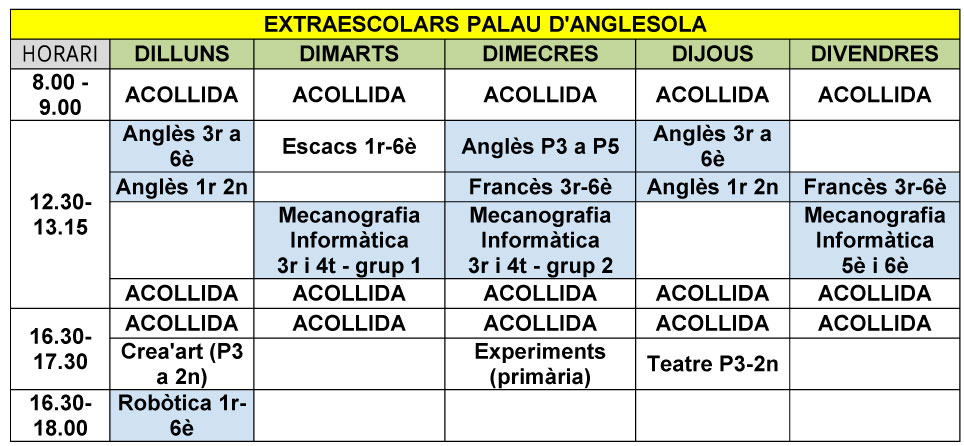 EXTRAESCOLARS PALAU D'ANGLESOLA

| HORARI | DILLUNS | DIMARTS | DIMECRES | DIJOUS | DIVENDRES |
|---|---|---|---|---|---|
| 8.00 - 9.00 | ACOLLIDA | ACOLLIDA | ACOLLIDA | ACOLLIDA | ACOLLIDA |
| 12.30-13.15 | Anglès 3r a 6è | Escacs 1r-6è | Anglès P3 a P5 | Anglès 3r a 6è | |
| | Anglès 1r 2n | | Francès 3r-6è | Anglès 1r 2n | Francès 3r-6è |
| | | Mecanografia Informàtica 3r i 4t - grup 1 | Mecanografia Informàtica 3r i 4t - grup 2 | | Mecanografia Informàtica 5è i 6è |
| | ACOLLIDA | ACOLLIDA | ACOLLIDA | ACOLLIDA | ACOLLIDA |
| 16.30-17.30 | ACOLLIDA | ACOLLIDA | ACOLLIDA | ACOLLIDA | ACOLLIDA |
| | Crea'art (P3 a 2n) | | Experiments (primària) | Teatre P3-2n | |
| 16.30-18.00 | Robòtica 1r-6è | | | | |